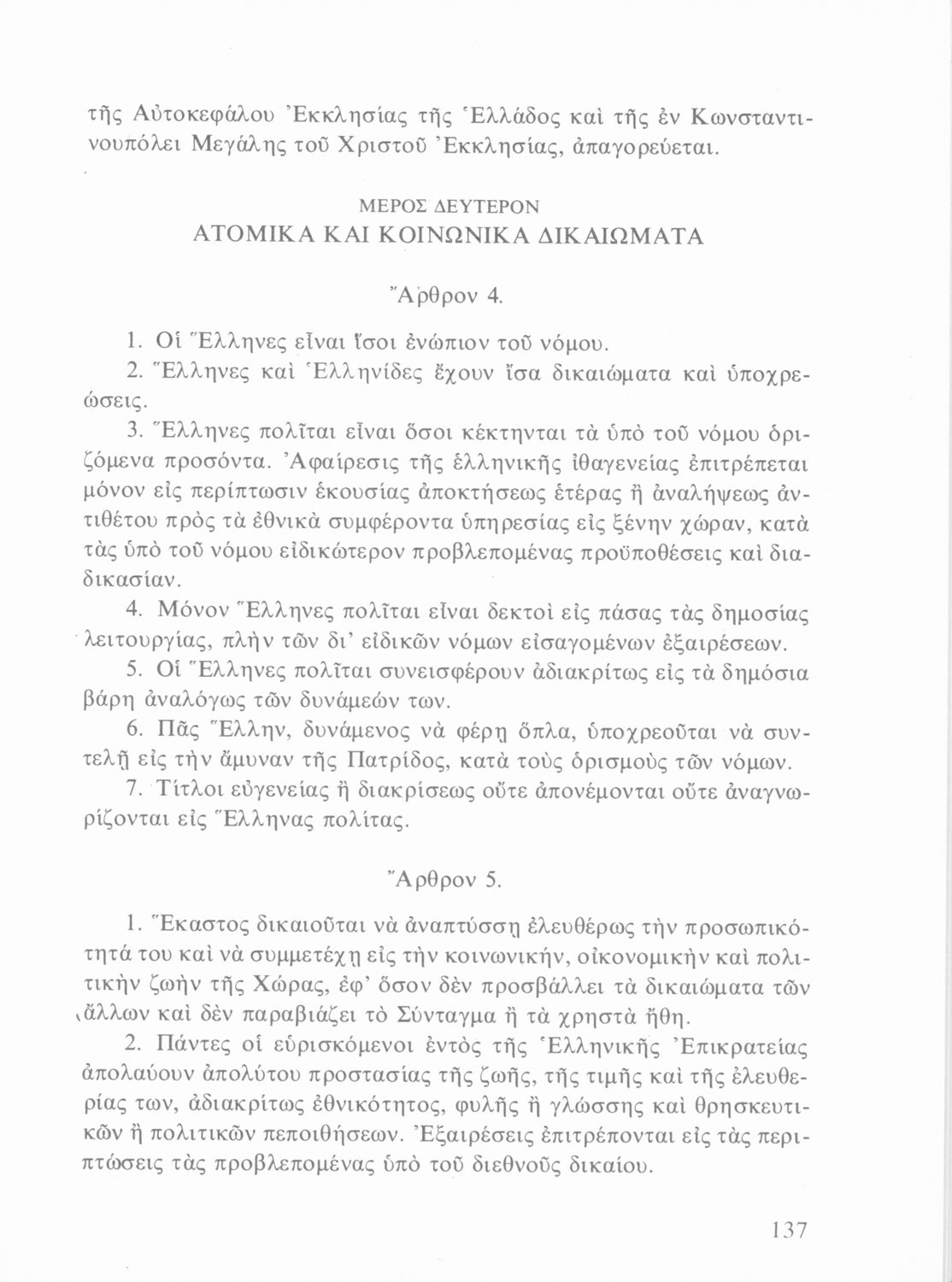 τῆς Αὐτοκεφάλου Ἐκκλησίας τῆς Ἑλλάδος καὶ τῆς ἐν Κωνσταντινουπόλει Μεγάλης τοῦ Χριστοῦ Ἐκκλησίας, ἀπαγορεύεται.

ΜΕΡΟΣ ΔΕΥΤΕΡΟΝ
ΑΤΟΜΙΚΑ ΚΑΙ ΚΟΙΝΩΝΙΚΑ ΔΙΚΑΙΩΜΑΤΑ

Ἄρθρον 4.

1. Οἱ Ἕλληνες εἶναι ἴσοι ἐνώπιον τοῦ νόμου.

2. Ἕλληνες καὶ Ἑλληνίδες ἔχουν ἴσα δικαιώματα καὶ ὑποχρεώσεις.

3. Ἕλληνες πολῖται εἶναι ὅσοι κέκτηνται τὰ ὑπὸ τοῦ νόμου ὁριζόμενα προσόντα. Ἀφαίρεσις τῆς ἑλληνικῆς ἰθαγενείας ἐπιτρέπεται μόνον εἰς περίπτωσιν ἑκουσίας ἀποκτήσεως ἑτέρας ἢ ἀναλήψεως ἀντιθέτου πρὸς τὰ ἐθνικὰ συμφέροντα ὑπηρεσίας εἰς ξένην χώραν, κατὰ τὰς ὑπὸ τοῦ νόμου εἰδικώτερον προβλεπομένας προϋποθέσεις καὶ διαδικασίαν.

4. Μόνον Ἕλληνες πολῖται εἶναι δεκτοὶ εἰς πάσας τὰς δημοσίας λειτουργίας, πλὴν τῶν δι' εἰδικῶν νόμων εἰσαγομένων ἐξαιρέσεων.

5. Οἱ Ἕλληνες πολῖται συνεισφέρουν ἀδιακρίτως εἰς τὰ δημόσια βάρη ἀναλόγως τῶν δυνάμεών των.

6. Πᾶς Ἕλλην, δυνάμενος νὰ φέρῃ ὅπλα, ὑποχρεοῦται νὰ συντελῇ εἰς τὴν ἄμυναν τῆς Πατρίδος, κατὰ τοὺς ὁρισμοὺς τῶν νόμων.

7. Τίτλοι εὐγενείας ἢ διακρίσεως οὔτε ἀπονέμονται οὔτε ἀναγνωρίζονται εἰς Ἕλληνας πολίτας.

Ἄρθρον 5.

1. Ἕκαστος δικαιοῦται νὰ ἀναπτύσσῃ ἐλευθέρως τὴν προσωπικότητά του καὶ νὰ συμμετέχῃ εἰς τὴν κοινωνικήν, οἰκονομικὴν καὶ πολιτικὴν ζωὴν τῆς Χώρας, ἐφ' ὅσον δὲν προσβάλλει τὰ δικαιώματα τῶν ἄλλων καὶ δὲν παραβιάζει τὸ Σύνταγμα ἢ τὰ χρηστὰ ἤθη.

2. Πάντες οἱ εὑρισκόμενοι ἐντὸς τῆς Ἑλληνικῆς Ἐπικρατείας ἀπολαύουν ἀπολύτου προστασίας τῆς ζωῆς, τῆς τιμῆς καὶ τῆς ἐλευθερίας των, ἀδιακρίτως ἐθνικότητος, φυλῆς ἢ γλώσσης καὶ θρησκευτικῶν ἢ πολιτικῶν πεποιθήσεων. Ἐξαιρέσεις ἐπιτρέπονται εἰς τὰς περιπτώσεις τὰς προβλεπομένας ὑπὸ τοῦ διεθνοῦς δικαίου.

137